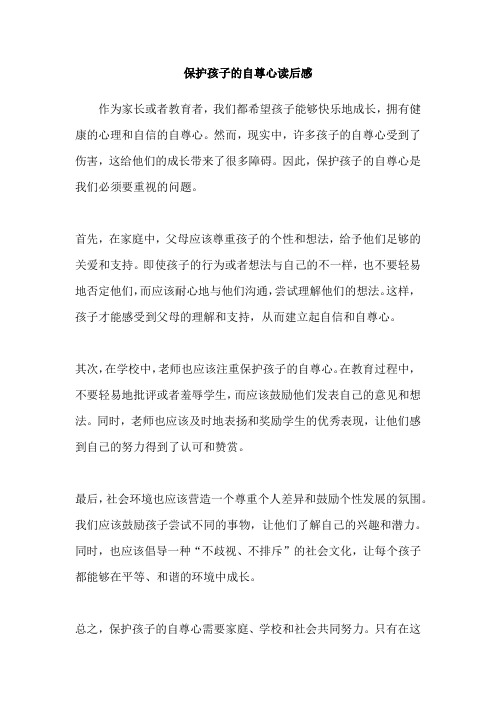 保护孩子的自尊心读后感

作为家长或者教育者，我们都希望孩子能够快乐地成长，拥有健康的心理和自信的自尊心。然而，现实中，许多孩子的自尊心受到了伤害，这给他们的成长带来了很多障碍。因此，保护孩子的自尊心是我们必须要重视的问题。

首先，在家庭中，父母应该尊重孩子的个性和想法，给予他们足够的关爱和支持。即使孩子的行为或者想法与自己的不一样，也不要轻易地否定他们，而应该耐心地与他们沟通，尝试理解他们的想法。这样，孩子才能感受到父母的理解和支持，从而建立起自信和自尊心。

其次，在学校中，老师也应该注重保护孩子的自尊心。在教育过程中，不要轻易地批评或者羞辱学生，而应该鼓励他们发表自己的意见和想法。同时，老师也应该及时地表扬和奖励学生的优秀表现，让他们感到自己的努力得到了认可和赞赏。

最后，社会环境也应该营造一个尊重个人差异和鼓励个性发展的氛围。我们应该鼓励孩子尝试不同的事物，让他们了解自己的兴趣和潜力。同时，也应该倡导一种“不歧视、不排斥”的社会文化，让每个孩子都能够在平等、和谐的环境中成长。

总之，保护孩子的自尊心需要家庭、学校和社会共同努力。只有在这